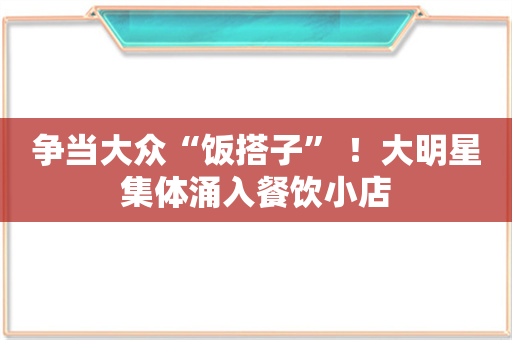 争当大众“饭搭子”！大明星集体涌入餐饮小店